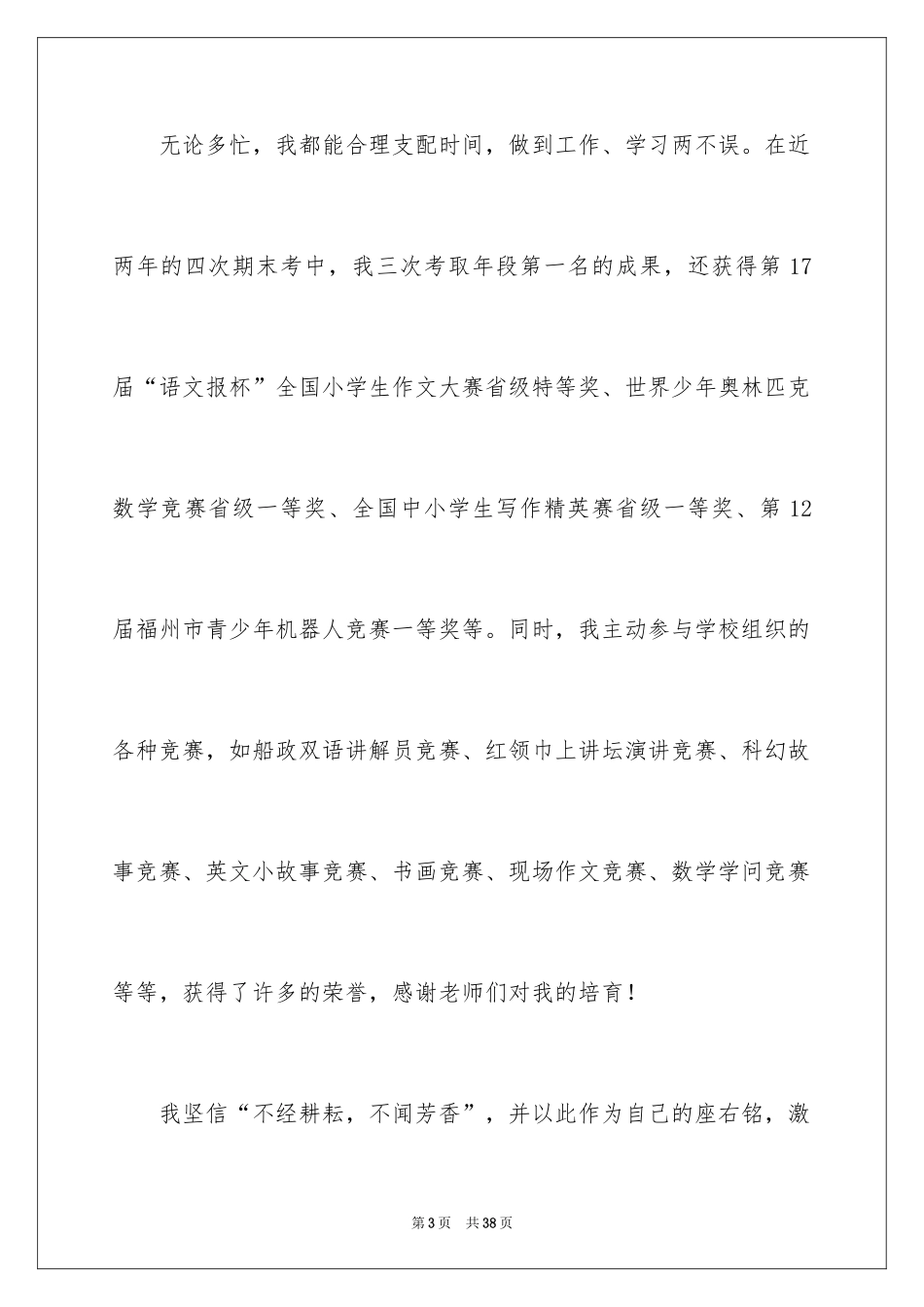 无论多忙，我都能合理支配时间，做到工作、学习两不误。在近两年的四次期末考中，我三次考取年段第一名的成果，还获得第17届“语文报杯”全国小学生作文大赛省级特等奖、世界少年奥林匹克数学竞赛省级一等奖、全国中小学生写作精英赛省级一等奖、第12届福州市青少年机器人竞赛一等奖等。同时，我主动参与学校组织的各种竞赛，如船政双语讲解员竞赛、红领巾上讲坛演讲竞赛、科幻故事竞赛、英文小故事竞赛、书画竞赛、现场作文竞赛、数学学问竞赛等等，获得了许多的荣誉，感谢老师们对我的培育！

我坚信“不经耕耘，不闻芳香”，并以此作为自己的座右铭，激

第3页 共38页